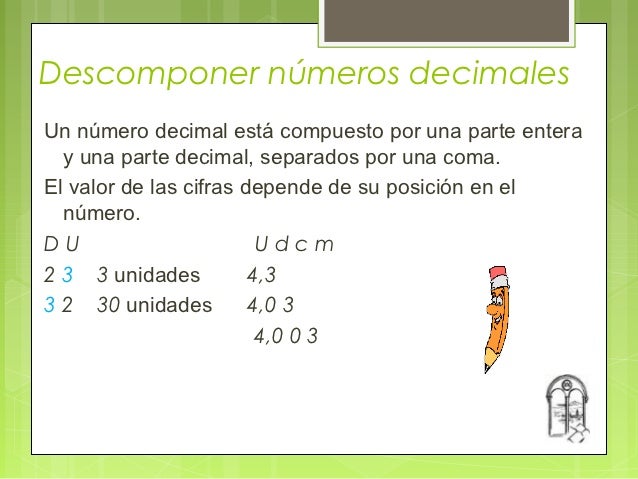 Descomponer números decimales

Un número decimal está compuesto por una parte entera y una parte decimal, separados por una coma.

El valor de las cifras depende de su posición en el número.

D U U d c m

2 3 3 unidades 4,3

3 2 30 unidades 4,0 3

4,0 0 3